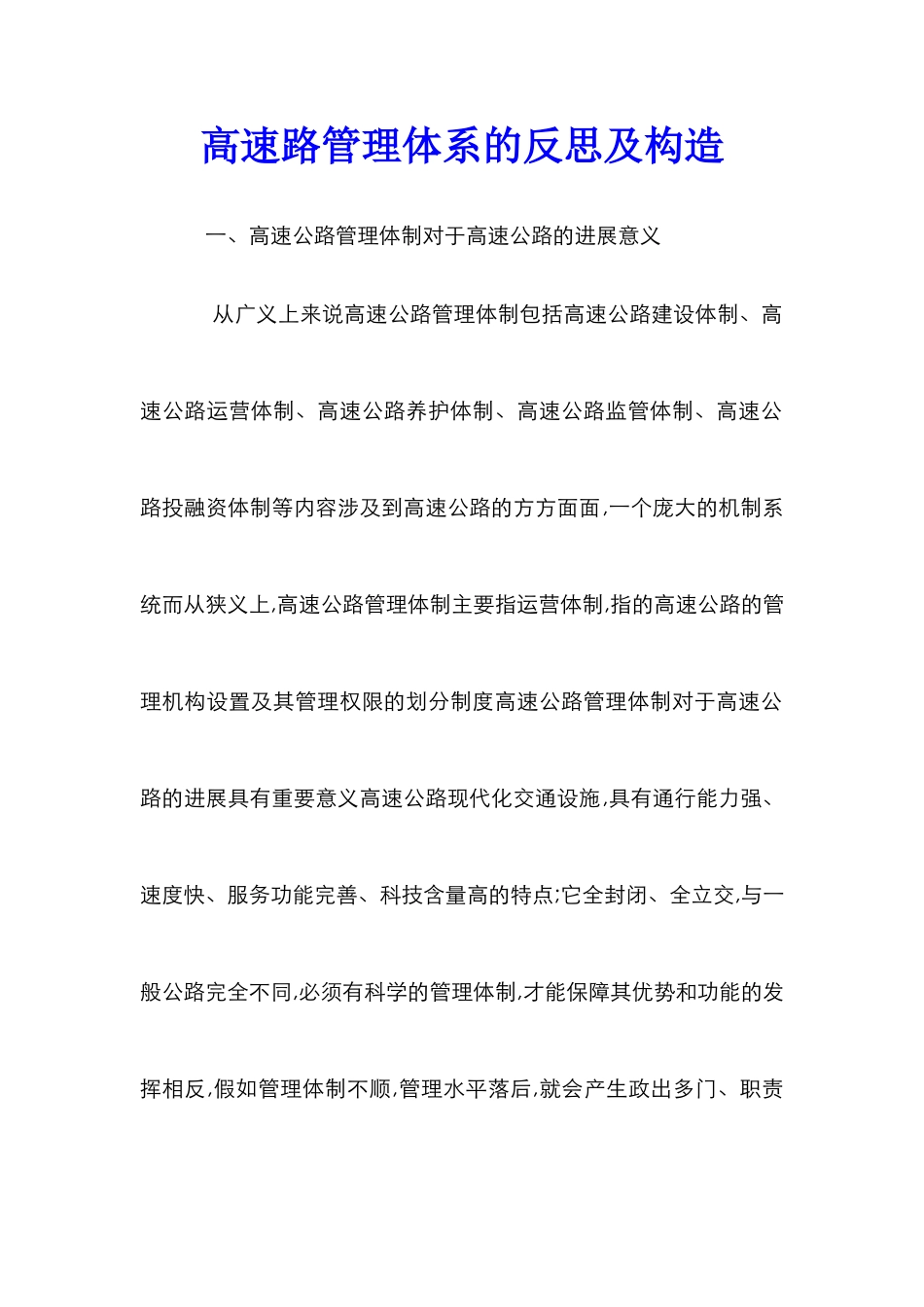 高速路管理体系的反思及构造

一、高速公路管理体制对于高速公路的进展意义

从广义上来说高速公路管理体制包括高速公路建设体制、高速公路运营体制、高速公路养护体制、高速公路监管体制、高速公路投融资体制等内容涉及到高速公路的方方面面,一个庞大的机制系统而从狭义上,高速公路管理体制主要指运营体制,指的高速公路的管理机构设置及其管理权限的划分制度高速公路管理体制对于高速公路的进展具有重要意义高速公路现代化交通设施,具有通行能力强、速度快、服务功能完善、科技含量高的特点;它全封闭、全立交,与一般公路完全不同,必须有科学的管理体制,才能保障其优势和功能的发挥相反,假如管理体制不顺,管理水平落后,就会产生政出多门、职责